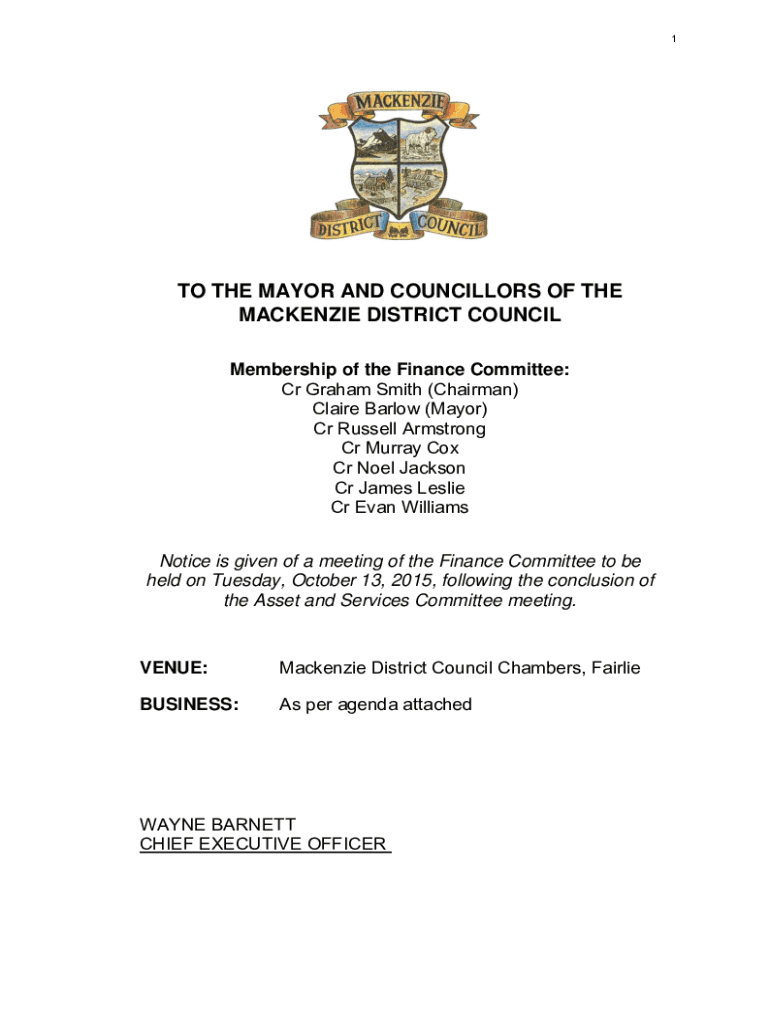 1

MACKENZIE

DISTRICT COUNCIL

TO THE MAYOR AND COUNCILLORS OF THE MACKENZIE DISTRICT COUNCIL

Membership of the Finance Committee:
Cr Graham Smith (Chairman)
Claire Barlow (Mayor)
Cr Russell Armstrong
Cr Murray Cox
Cr Noel Jackson
Cr James Leslie
Cr Evan Williams

Notice is given of a meeting of the Finance Committee to be held on Tuesday, October 13, 2015, following the conclusion of the Asset and Services Committee meeting.

VENUE: Mackenzie District Council Chambers, Fairlie

BUSINESS: As per agenda attached

WAYNE BARNETT
CHIEF EXECUTIVE OFFICER